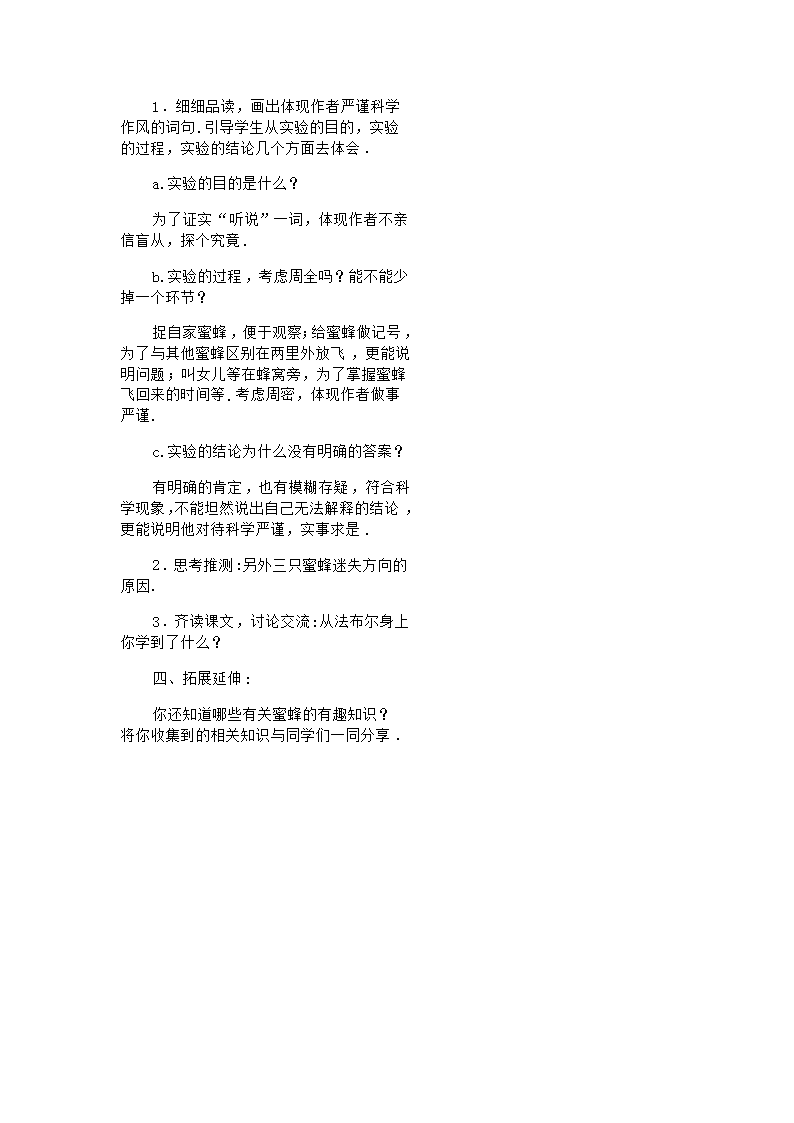 1．细细品读，画出体现作者严谨科学作风的词句.引导学生从实验的目的，实验的过程，实验的结论几个方面去体会．

a.实验的目的是什么？

为了证实“听说”一词，体现作者不亲信盲从，探个究竟．

b.实验的过程，考虑周全吗？能不能少掉一个环节？

捉自家蜜蜂，便于观察;给蜜蜂做记号，为了与其他蜜蜂区别在两里外放飞，更能说明问题；叫女儿等在蜂窝旁，为了掌握蜜蜂飞回来的时间等.考虑周密，体现作者做事严谨.

c.实验的结论为什么没有明确的答案？

有明确的肯定，也有模糊存疑，符合科学现象,不能坦然说出自己无法解释的结论，更能说明他对待科学严谨，实事求是．

2．思考推测:另外三只蜜蜂迷失方向的原因.

3．齐读课文，讨论交流:从法布尔身上你学到了什么？

四、拓展延伸：

你还知道哪些有关蜜蜂的有趣知识？将你收集到的相关知识与同学们一同分享．